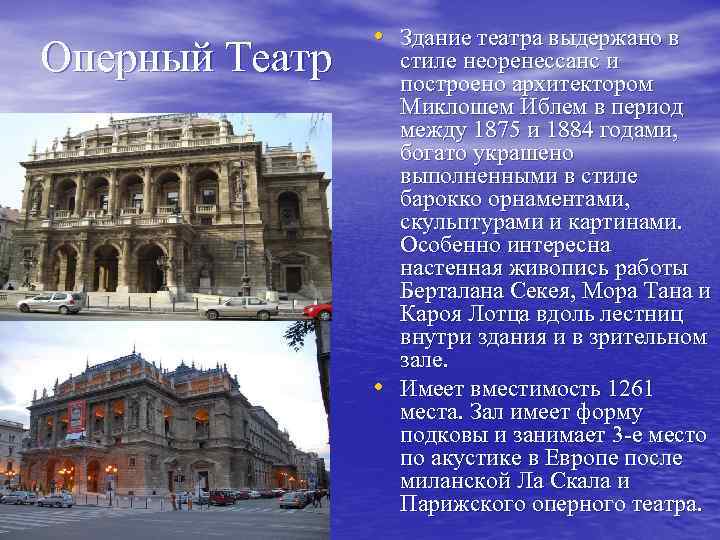 Оперный Театр

• Здание театра выдержано в стиле неоренессанс и построено архитектором Миклошем Иблем в период между 1875 и 1884 годами, богато украшено выполненными в стиле барокко орнаментами, скульптурами и картинами. Особенно интересна настенная живопись работы Берталана Секея, Мора Тана и Кароя Лотца вдоль лестниц внутри здания и в зрительном зале.

• Имеет вместимость 1261 места. Зал имеет форму подковы и занимает 3-е место по акустике в Европе после миланской Ла Скала и Парижского оперного театра.